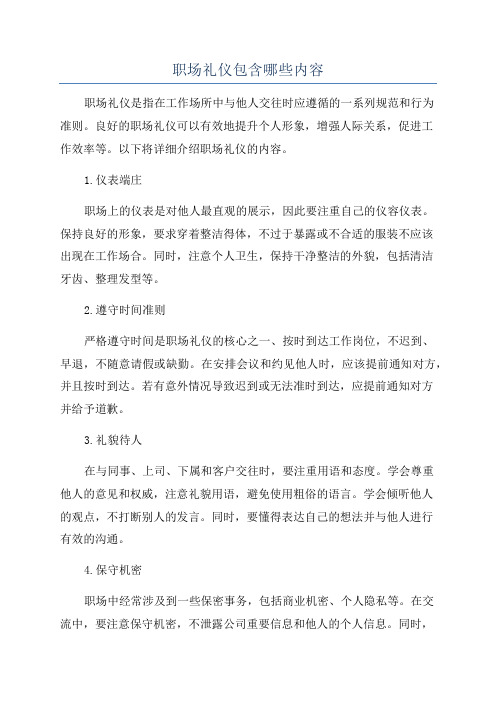 职场礼仪包含哪些内容

职场礼仪是指在工作场所中与他人交往时应遵循的一系列规范和行为准则。良好的职场礼仪可以有效地提升个人形象，增强人际关系，促进工作效率等。以下将详细介绍职场礼仪的内容。

1.仪表端庄

职场上的仪表是对他人最直观的展示，因此要注重自己的仪容仪表。保持良好的形象，要求穿着整洁得体，不过于暴露或不合适的服装不应该出现在工作场合。同时，注意个人卫生，保持干净整洁的外貌，包括清洁牙齿、整理发型等。

2.遵守时间准则

严格遵守时间是职场礼仪的核心之一、按时到达工作岗位，不迟到、早退，不随意请假或缺勤。在安排会议和约见他人时，应该提前通知对方，并且按时到达。若有意外情况导致迟到或无法准时到达，应提前通知对方并给予道歉。

3.礼貌待人

在与同事、上司、下属和客户交往时，要注重用语和态度。学会尊重他人的意见和权威，注意礼貌用语，避免使用粗俗的语言。学会倾听他人的观点，不打断别人的发言。同时，要懂得表达自己的想法并与他人进行有效的沟通。

4.保守机密

职场中经常涉及到一些保密事务，包括商业机密、个人隐私等。在交流中，要注意保守机密，不泄露公司重要信息和他人的个人信息。同时，